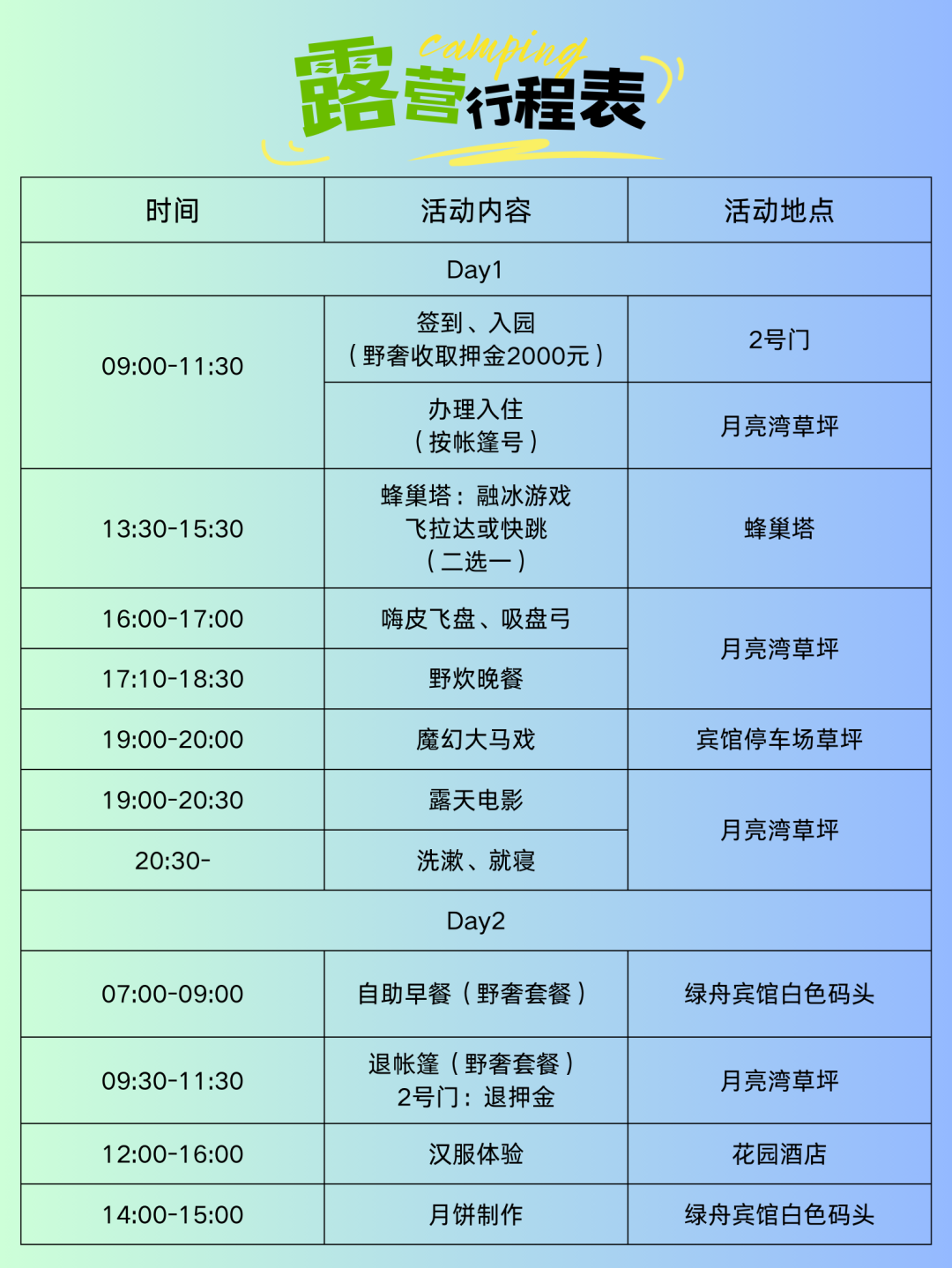 camping
露营行程表

| 时间 | 活动内容 | 活动地点 |
|---|---|---|
| Day1 | | |
| 09:00-11:30 | 签到、入园（野奢收取押金2000元） | 2号门 |
| | 办理入住（按帐篷号） | 月亮湾草坪 |
| 13:30-15:30 | 蜂巢塔：融冰游戏 飞拉达或快跳（二选一） | 蜂巢塔 |
| 16:00-17:00 | 嗨皮飞盘、吸盘弓 | 月亮湾草坪 |
| 17:10-18:30 | 野炊晚餐 | |
| 19:00-20:00 | 魔幻大马戏 | 宾馆停车场草坪 |
| 19:00-20:30 | 露天电影 | 月亮湾草坪 |
| 20:30- | 洗漱、就寝 | |
| Day2 | | |
| 07:00-09:00 | 自助早餐（野奢套餐） | 绿舟宾馆白色码头 |
| 09:30-11:30 | 退帐篷（野奢套餐）2号门：退押金 | 月亮湾草坪 |
| 12:00-16:00 | 汉服体验 | 花园酒店 |
| 14:00-15:00 | 月饼制作 | 绿舟宾馆白色码头 |